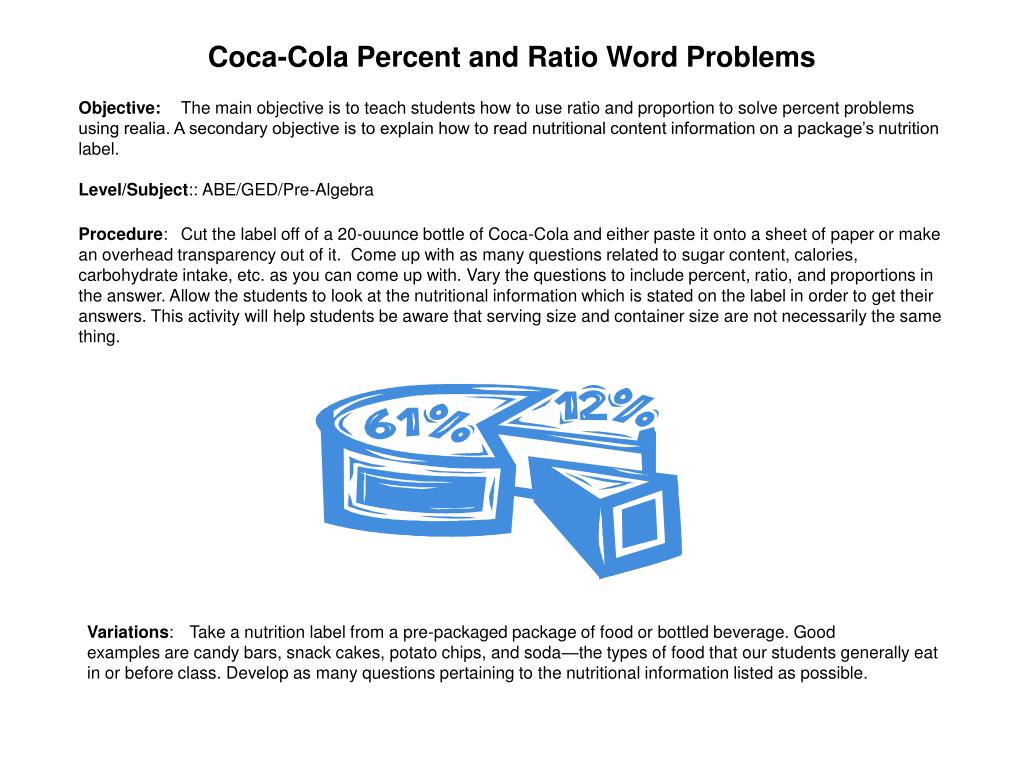 Coca-Cola Percent and Ratio Word Problems

Objective: The main objective is to teach students how to use ratio and proportion to solve percent problems using realia. A secondary objective is to explain how to read nutritional content information on a package's nutrition label.

Level/Subject:: ABE/GED/Pre-Algebra

Procedure: Cut the label off of a 20-ouunce bottle of Coca-Cola and either paste it onto a sheet of paper or make an overhead transparency out of it. Come up with as many questions related to sugar content, calories, carbohydrate intake, etc. as you can come up with. Vary the questions to include percent, ratio, and proportions in the answer. Allow the students to look at the nutritional information which is stated on the label in order to get their answers. This activity will help students be aware that serving size and container size are not necessarily the same thing.

61%

12%

Variations: Take a nutrition label from a pre-packaged package of food or bottled beverage. Good examples are candy bars, snack cakes, potato chips, and soda—the types of food that our students generally eat in or before class. Develop as many questions pertaining to the nutritional information listed as possible.